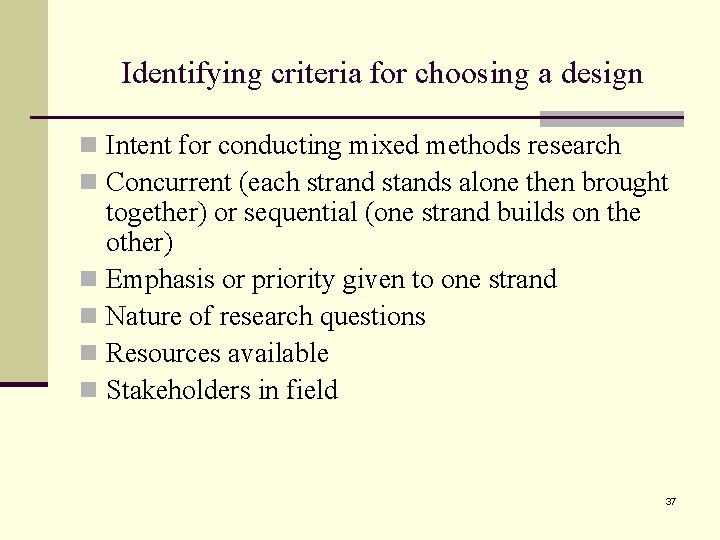 Identifying criteria for choosing a design

- Intent for conducting mixed methods research
- Concurrent (each strand stands alone then brought together) or sequential (one strand builds on the other)
- Emphasis or priority given to one strand
- Nature of research questions
- Resources available
- Stakeholders in field

37